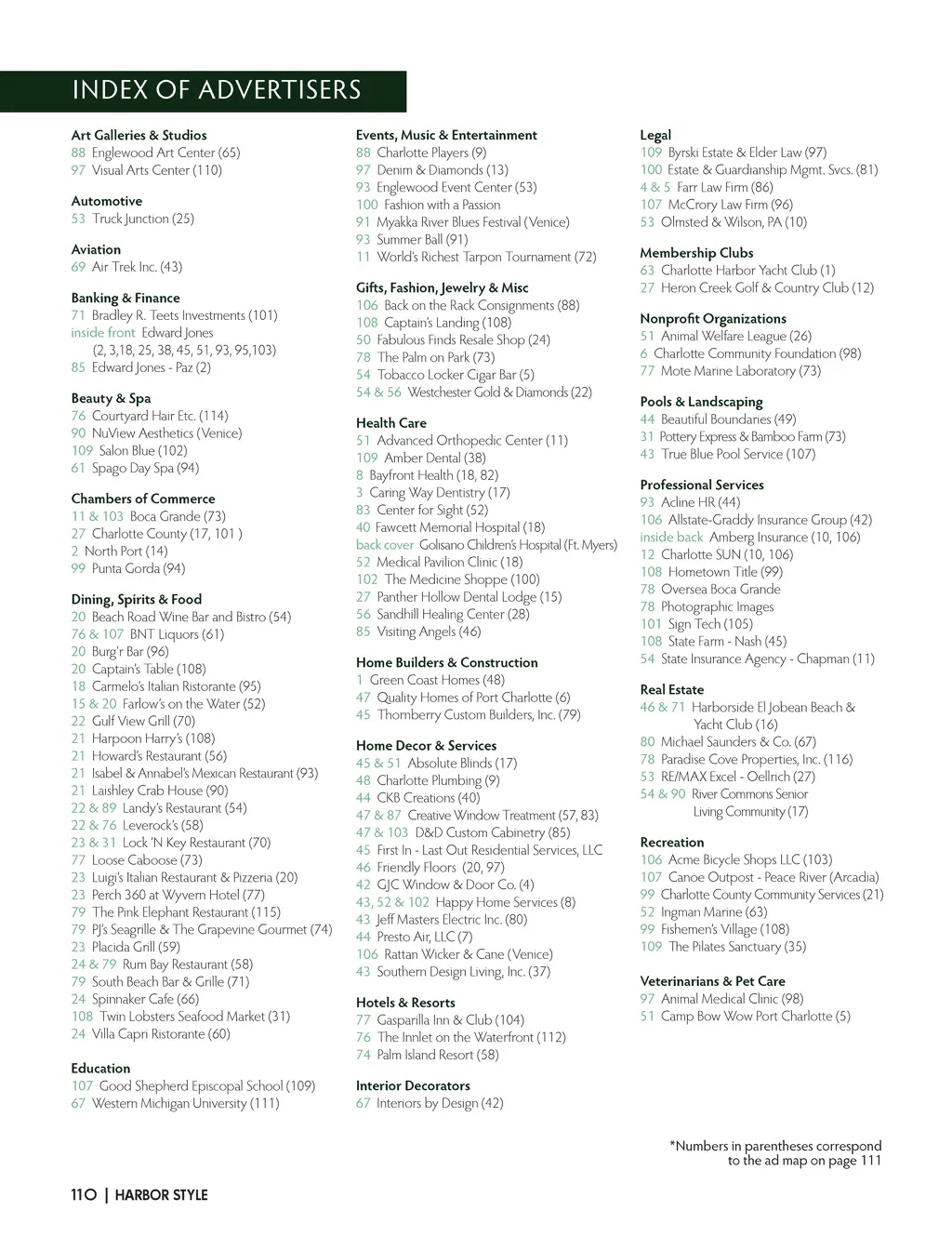 INDEX OF ADVERTISERS

Art Galleries & Studios
88 Englewood Art Center (65)
97 Visual Arts Center (110)

Automotive
53 Truck Junction (25)

Aviation
69 Air Trek Inc. (43)

Banking & Finance
71 Bradley R. Teets Investments (101)
inside front Edward Jones (2, 3,18, 25, 38, 45, 51, 93, 95,103)
85 Edward Jones - Paz (2)

Beauty & Spa
76 Courtyard Hair Etc. (114)
90 NuView Aesthetics (Venice)
109 Salon Blue (102)
61 Spago Day Spa (94)

Chambers of Commerce
11 & 103 Boca Grande (73)
27 Charlotte County (17, 101 )
2 North Port (14)
99 Punta Gorda (94)

Dining, Spirits & Food
20 Beach Road Wine Bar and Bistro (54)
76 & 107 BNT Liquors (61)
20 Burg'r Bar (96)
20 Captain's Table (108)
18 Carmelo's Italian Ristorante (95)
15 & 20 Farlow's on the Water (52)
22 Gulf View Grill (70)
21 Harpoon Harry's (108)
21 Howard's Restaurant (56)
21 Isabel & Annabel's Mexican Restaurant (93)
21 Laishley Crab House (90)
22 & 89 Landy's Restaurant (54)
22 & 76 Leverock's (58)
23 & 31 Lock 'N Key Restaurant (70)
77 Loose Caboose (73)
23 Luigi's Italian Restaurant & Pizzeria (20)
23 Perch 360 at Wyvern Hotel (77)
79 The Pink Elephant Restaurant (115)
79 PJ's Seagrille & The Grapevine Gourmet (74)
23 Placida Grill (59)
24 & 79 Rum Bay Restaurant (58)
79 South Beach Bar & Grille (71)
24 Spinnaker Cafe (66)
108 Twin Lobsters Seafood Market (31)
24 Villa Capri Ristorante (60)

Education
107 Good Shepherd Episcopal School (109)
67 Western Michigan University (111)

Events, Music & Entertainment
88 Charlotte Players (9)
97 Denim & Diamonds (13)
93 Englewood Event Center (53)
100 Fashion with a Passion
91 Myakka River Blues Festival (Venice)
93 Summer Ball (91)
11 World's Richest Tarpon Tournament (72)

Gifts, Fashion, Jewelry & Misc
106 Back on the Rack Consignments (88)
108 Captain's Landing (108)
50 Fabulous Finds Resale Shop (24)
78 The Palm on Park (73)
54 Tobacco Locker Cigar Bar (5)
54 & 56 Westchester Gold & Diamonds (22)

Health Care
51 Advanced Orthopedic Center (11)
109 Amber Dental (38)
8 Bayfront Health (18, 82)
3 Caring Way Dentistry (17)
83 Center for Sight (52)
40 Fawcett Memorial Hospital (18)
back cover Golisano Children's Hospital (Ft. Myers)
52 Medical Pavilion Clinic (18)
102 The Medicine Shoppe (100)
27 Panther Hollow Dental Lodge (15)
56 Sandhill Healing Center (28)
85 Visiting Angels (46)

Home Builders & Construction
1 Green Coast Homes (48)
47 Quality Homes of Port Charlotte (6)
45 Thornberry Custom Builders, Inc. (79)

Home Decor & Services
45 & 51 Absolute Blinds (17)
48 Charlotte Plumbing (9)
44 CKB Creations (40)
47 & 87 Creative Window Treatment (57, 83)
47 & 103 D&D Custom Cabinetry (85)
45 First In - Last Out Residential Services, LLC
46 Friendly Floors (20, 97)
42 GJC Window & Door Co. (4)
43, 52 & 102 Happy Home Services (8)
43 Jeff Masters Electric Inc. (80)
44 Presto Air, LLC (7)
106 Rattan Wicker & Cane (Venice)
43 Southern Design Living, Inc. (37)

Hotels & Resorts
77 Gasparilla Inn & Club (104)
76 The Innlet on the Waterfront (112)
74 Palm Island Resort (58)

Interior Decorators
67 Interiors by Design (42)

Legal
109 Byrski Estate & Elder Law (97)
100 Estate & Guardianship Mgmt. Svcs. (81)
4 & 5 Farr Law Firm (86)
107 McCrory Law Firm (96)
53 Olmsted & Wilson, PA (10)

Membership Clubs
63 Charlotte Harbor Yacht Club (1)
27 Heron Creek Golf & Country Club (12)

Nonprofit Organizations
51 Animal Welfare League (26)
6 Charlotte Community Foundation (98)
77 Mote Marine Laboratory (73)

Pools & Landscaping
44 Beautiful Boundaries (49)
31 Pottery Express & Bamboo Farm (73)
43 True Blue Pool Service (107)

Professional Services
93 Acline HR (44)
106 Allstate-Graddy Insurance Group (42)
inside back Amberg Insurance (10, 106)
12 Charlotte SUN (10, 106)
108 Hometown Title (99)
78 Oversea Boca Grande
78 Photographic Images
101 Sign Tech (105)
108 State Farm - Nash (45)
54 State Insurance Agency - Chapman (11)

Real Estate
46 & 71 Harborside El Jobean Beach & Yacht Club (16)
80 Michael Saunders & Co. (67)
78 Paradise Cove Properties, Inc. (116)
53 RE/MAX Excel - Oellrich (27)
54 & 90 River Commons Senior Living Community (17)

Recreation
106 Acme Bicycle Shops LLC (103)
107 Canoe Outpost - Peace River (Arcadia)
99 Charlotte County Community Services (21)
52 Ingman Marine (63)
99 Fishemen's Village (108)
109 The Pilates Sanctuary (35)

Veterinarians & Pet Care
97 Animal Medical Clinic (98)
51 Camp Bow Wow Port Charlotte (5)

*Numbers in parentheses correspond to the ad map on page 111

110 | HARBOR STYLE